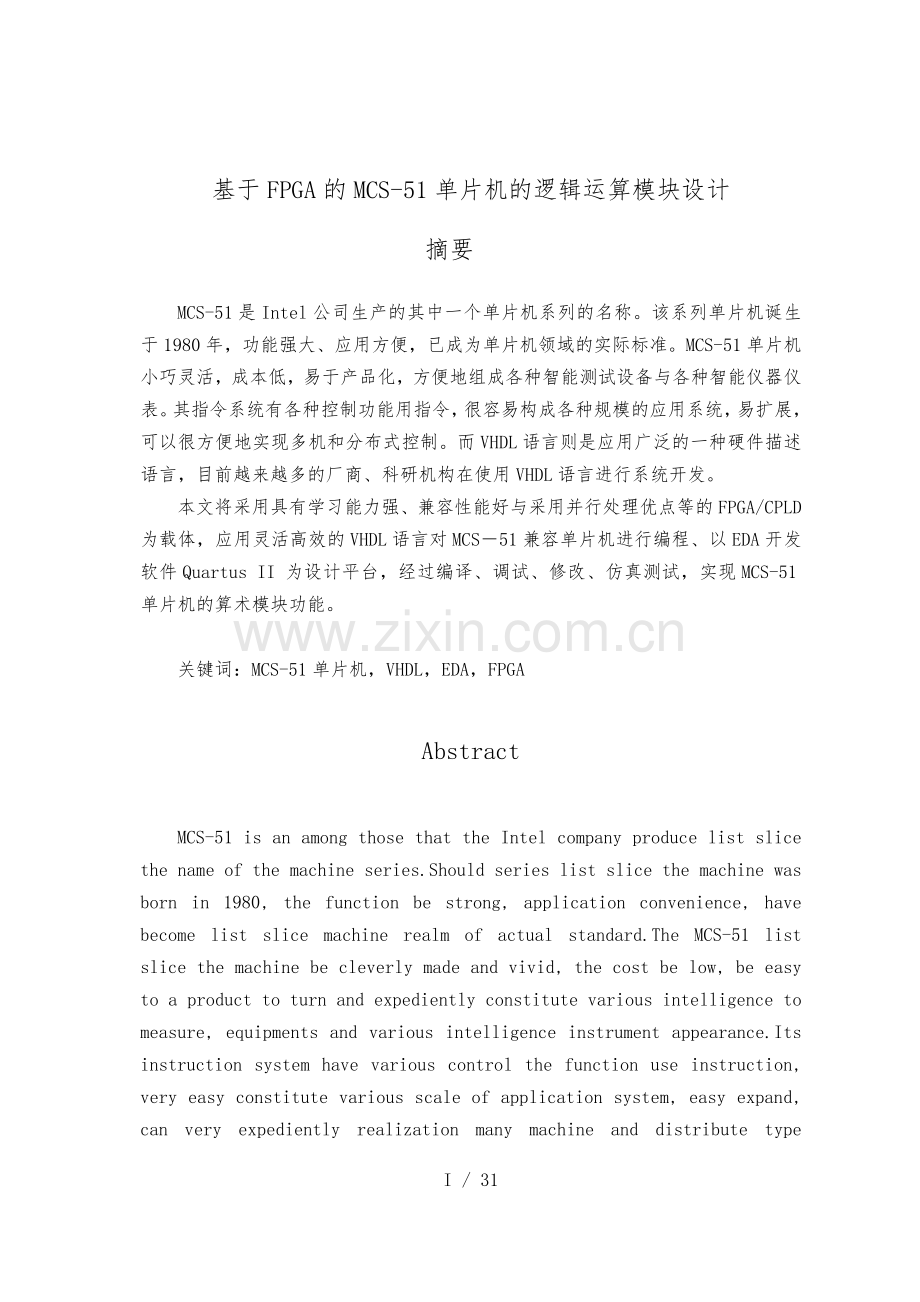 基于FPGA的MCS-51单片机的逻辑运算模块设计

摘要

MCS-51是Intel公司生产的其中一个单片机系列的名称。该系列单片机诞生于1980年，功能强大、应用方便，已成为单片机领域的实际标准。MCS-51单片机小巧灵活，成本低，易于产品化，方便地组成各种智能测试设备与各种智能仪器仪表。其指令系统有各种控制功能用指令，很容易构成各种规模的应用系统，易扩展，可以很方便地实现多机和分布式控制。而VHDL语言则是应用广泛的一种硬件描述语言，目前越来越多的厂商、科研机构在使用VHDL语言进行系统开发。

本文将采用具有学习能力强、兼容性能好与采用并行处理优点等的FPGA/CPLD为载体，应用灵活高效的VHDL语言对MCS－51兼容单片机进行编程、以EDA开发软件Quartus II 为设计平台，经过编译、调试、修改、仿真测试，实现MCS-51单片机的算术模块功能。

www.zixin.com.cn

关键词：MCS-51单片机，VHDL，EDA，FPGA

Abstract

MCS-51 is an among those that the Intel company produce list slice the name of the machine series.Should series list slice the machine was born in 1980, the function be strong, application convenience, have become list slice machine realm of actual standard.The MCS-51 list slice the machine be cleverly made and vivid, the cost be low, be easy to a product to turn and expediently constitute various intelligence to measure, equipments and various intelligence instrument appearance.Its instruction system have various control the function use instruction, very easy constitute various scale of application system, easy expand, can very expediently realization many machine and distribute type

I / 31